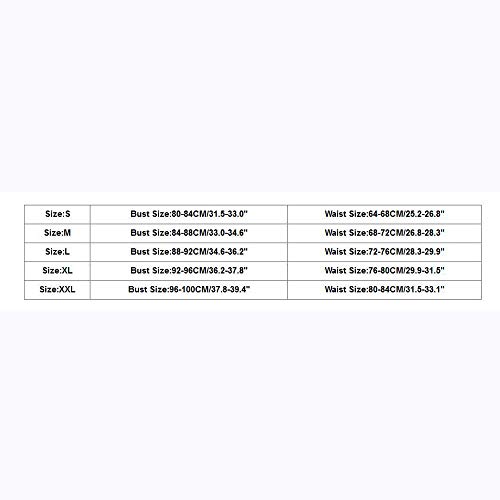 | Size:S | Bust Size:80-84CM/31.5-33.0" | Waist Size:64-68CM/25.2-26.8" |
|---|---|---|
| Size:M | Bust Size:84-88CM/33.0-34.6" | Waist Size:68-72CM/26.8-28.3" |
| Size:L | Bust Size:88-92CM/34.6-36.2" | Waist Size:72-76CM/28.3-29.9" |
| Size:XL | Bust Size:92-96CM/36.2-37.8" | Waist Size:76-80CM/29.9-31.5" |
| Size:XXL | Bust Size:96-100CM/37.8-39.4" | Waist Size:80-84CM/31.5-33.1" |